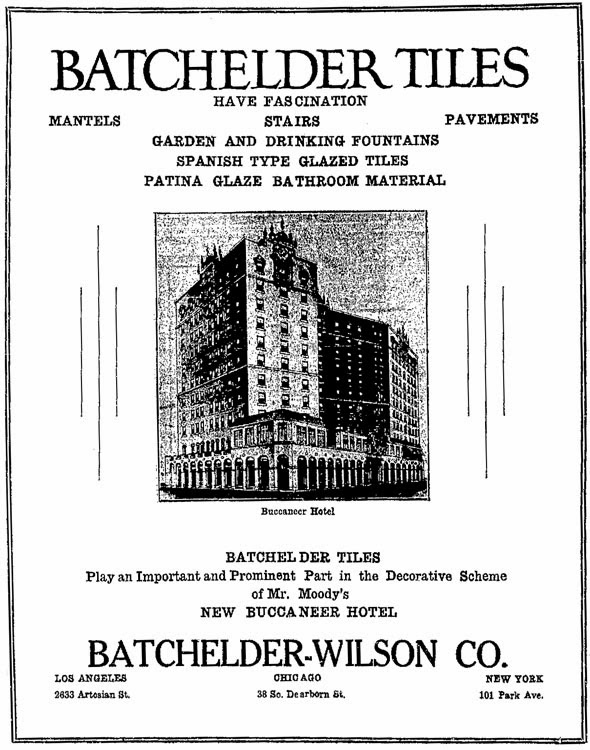 BATCHELDER TILES
HAVE FASCINATION

MANTELS

STAIRS

PAVEMENTS

GARDEN AND DRINKING FOUNTAINS
SPANISH TYPE GLAZED TILES
PATINA GLAZE BATHROOM MATERIAL

Buccaneer Hotel

BATCHELDER TILES
Play an Important and Prominent Part in the Decorative Scheme of Mr. Moody's
NEW BUCCANEER HOTEL

BATCHELDER-WILSON CO.

LOS ANGELES
2633 Artesian St.

CHICAGO
38 So. Dearborn St.

NEW YORK
101 Park Ave.